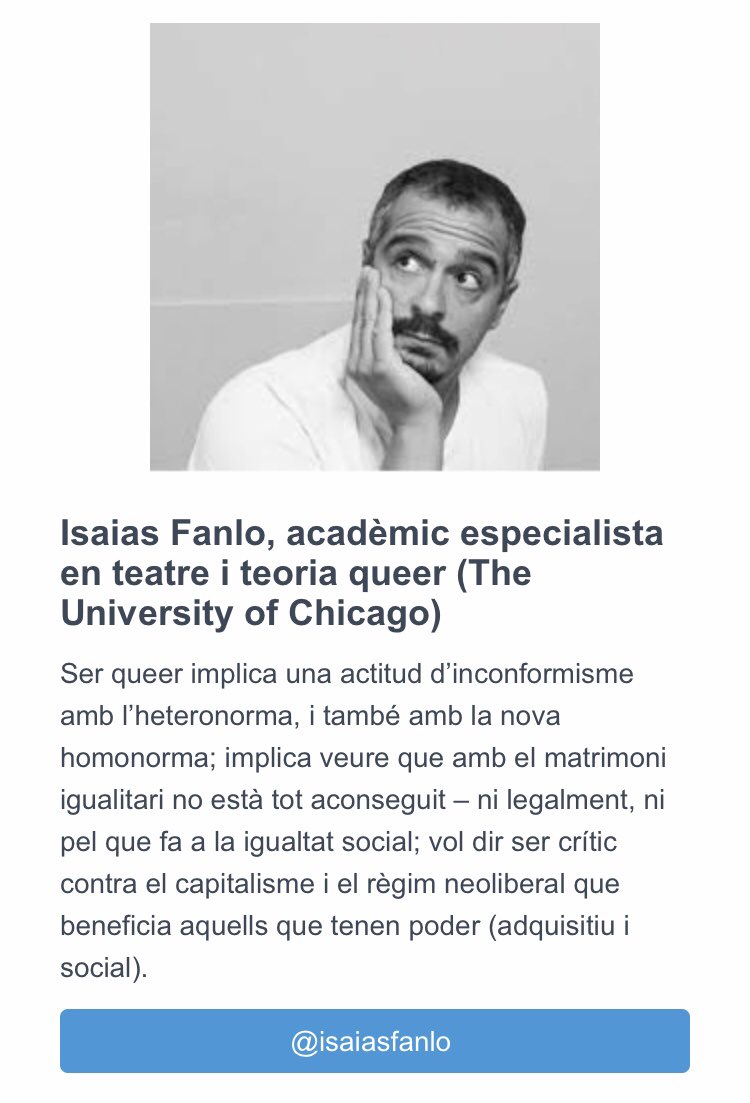 Isaias Fanlo, acadèmic especialista en teatre i teoria queer (The University of Chicago)

Ser queer implica una actitud d'inconformisme amb l'heteronorma, i també amb la nova homonorma; implica veure que amb el matrimoni igualitari no està tot aconseguit – ni legalment, ni pel que fa a la igualtat social; vol dir ser crític contra el capitalisme i el règim neoliberal que beneficia aquells que tenen poder (adquisitiu i social).

@isaiasfanlo